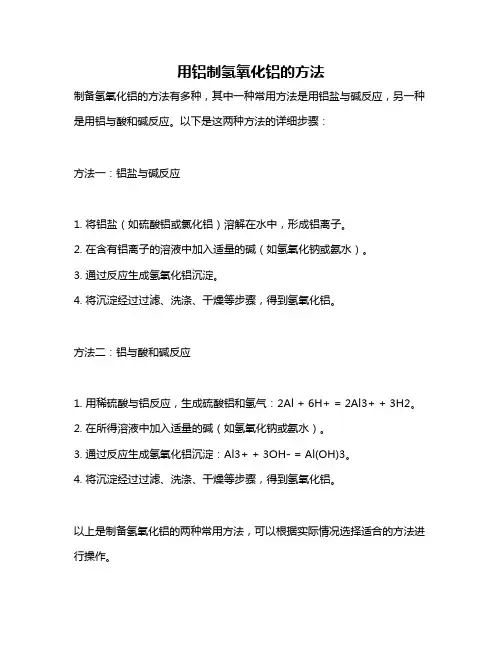 用铝制氢氧化铝的方法

制备氢氧化铝的方法有多种，其中一种常用方法是用铝盐与碱反应，另一种是用铝与酸和碱反应。以下是这两种方法的详细步骤：

方法一：铝盐与碱反应

1. 将铝盐（如硫酸铝或氯化铝）溶解在水中，形成铝离子。
2. 在含有铝离子的溶液中加入适量的碱（如氢氧化钠或氨水）。
3. 通过反应生成氢氧化铝沉淀。
4. 将沉淀经过过滤、洗涤、干燥等步骤，得到氢氧化铝。

方法二：铝与酸和碱反应

1. 用稀硫酸与铝反应，生成硫酸铝和氢气：2Al + 6H+ = 2Al3+ + 3H2。
2. 在所得溶液中加入适量的碱（如氢氧化钠或氨水）。
3. 通过反应生成氢氧化铝沉淀：Al3+ + 3OH- = Al(OH)3。
4. 将沉淀经过过滤、洗涤、干燥等步骤，得到氢氧化铝。

以上是制备氢氧化铝的两种常用方法，可以根据实际情况选择适合的方法进行操作。